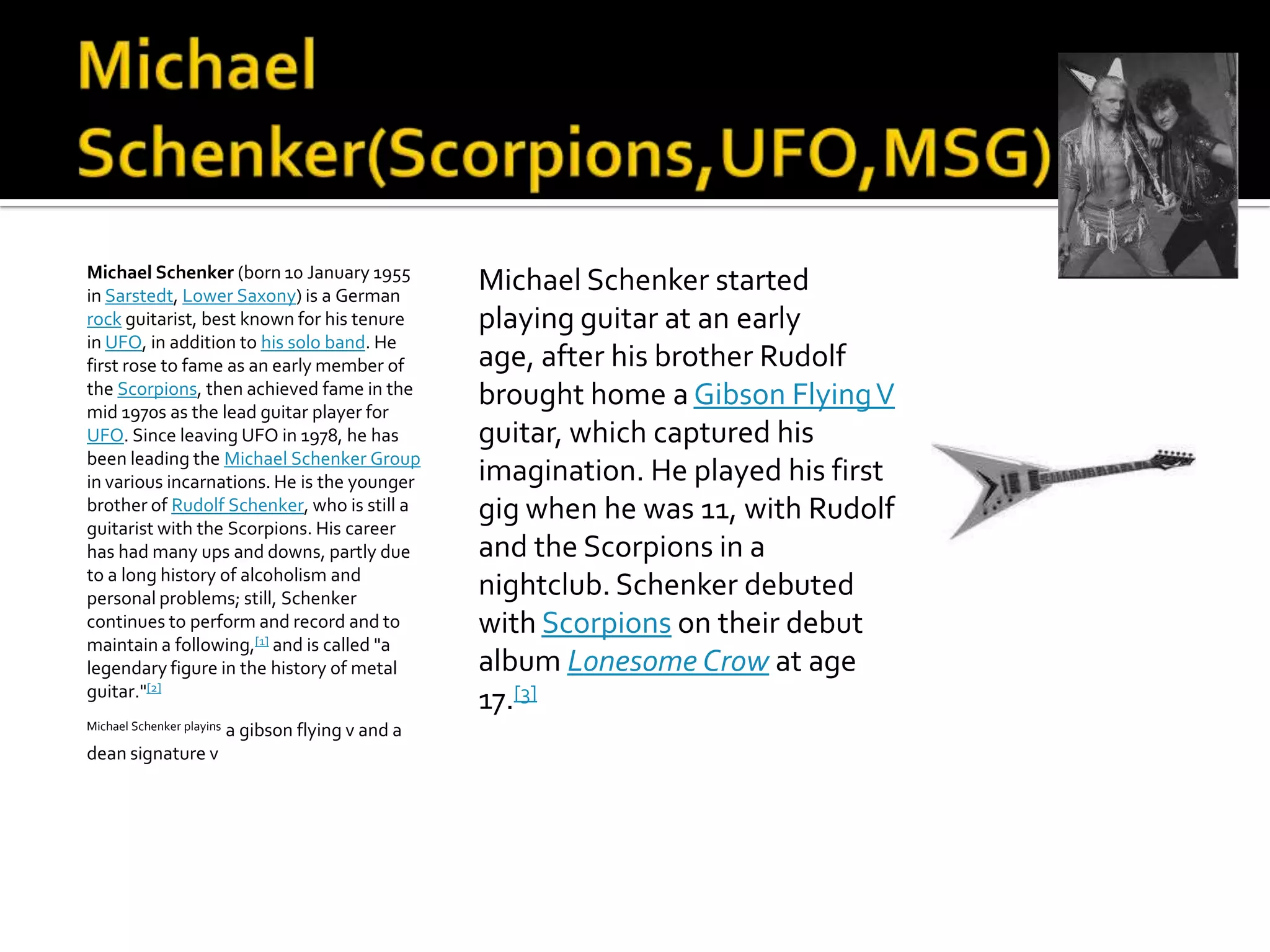 Michael Schenker(Scorpions,UFO,MSG)

Michael Schenker (born 10 January 1955 in Sarstedt, Lower Saxony) is a German rock guitarist, best known for his tenure in UFO, in addition to his solo band. He first rose to fame as an early member of the Scorpions, then achieved fame in the mid 1970s as the lead guitar player for UFO. Since leaving UFO in 1978, he has been leading the Michael Schenker Group in various incarnations. He is the younger brother of Rudolf Schenker, who is still a guitarist with the Scorpions. His career has had many ups and downs, partly due to a long history of alcoholism and personal problems; still, Schenker continues to perform and record and to maintain a following,$^{[1]}$ and is called "a legendary figure in the history of metal guitar."$^{[2]}$

Michael Schenker playins a gibson flying v and a dean signature v

Michael Schenker started playing guitar at an early age, after his brother Rudolf brought home a Gibson Flying V guitar, which captured his imagination. He played his first gig when he was 11, with Rudolf and the Scorpions in a nightclub. Schenker debuted with Scorpions on their debut album Lonesome Crow at age 17.$^{[3]}$